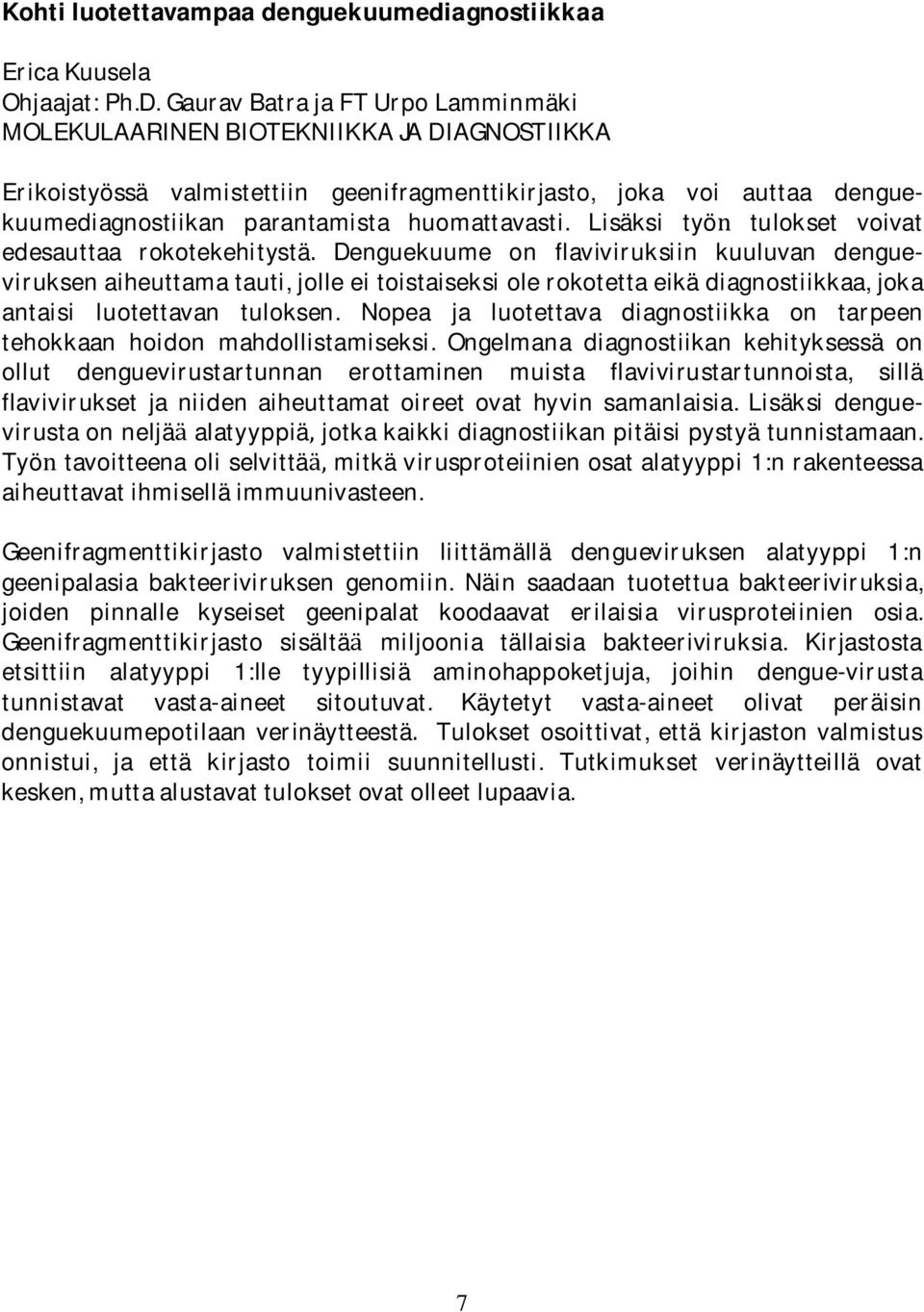 Kohti luotettavampaa denguekuumediagnostiikkaa

Erica Kuusela
Ohjaajat: Ph.D. Gaurav Batra ja FT Urpo Lamminmäki
MOLEKULAARINEN BIOTEKNIIKKA JA DIAGNOSTIIKKA

Erikoistyössä valmistettiin geenifragmenttikirjasto, joka voi auttaa denguekuumediagnostiikan parantamista huomattavasti. Lisäksi työn tulokset voivat edesauttaa rokotekehitystä. Denguekuume on flaviviruksiin kuuluvan dengueviruksen aiheuttama tauti, jolle ei toistaiseksi ole rokotetta eikä diagnostiikkaa, joka antaisi luotettavan tuloksen. Nopea ja luotettava diagnostiikka on tarpeen tehokkaan hoidon mahdollistamiseksi. Ongelmana diagnostiikan kehityksessä on ollut denguevirustartunnan erottaminen muista flavivirustartunnoista, sillä flavivirukset ja niiden aiheuttamat oireet ovat hyvin samanlaisia. Lisäksi denguevirusta on neljää alatyyppiä, jotka kaikki diagnostiikan pitäisi pystyä tunnistamaan. Työn tavoitteena oli selvittää, mitkä virusproteiinien osat alatyyppi 1:n rakenteessa aiheuttavat ihmisellä immuunivasteen.

Geenifragmenttikirjasto valmistettiin liittämällä dengueviruksen alatyyppi 1:n geenipalasia bakteeriviruksen genomiin. Näin saadaan tuotettua bakteeriviruksia, joiden pinnalle kyseiset geenipalat koodaavat erilaisia virusproteiinien osia. Geenifragmenttikirjasto sisältää miljoonia tällaisia bakteeriviruksia. Kirjastosta etsittiin alatyyppi 1:lle tyypillisiä aminohappoketjuja, joihin dengue-virusta tunnistavat vasta-aineet sitoutuvat. Käytetyt vasta-aineet olivat peräisin denguekuumepotilaan verinäytteestä. Tulokset osoittivat, että kirjaston valmistus onnistui, ja että kirjasto toimii suunnitellusti. Tutkimukset verinäytteillä ovat kesken, mutta alustavat tulokset ovat olleet lupaavia.

7